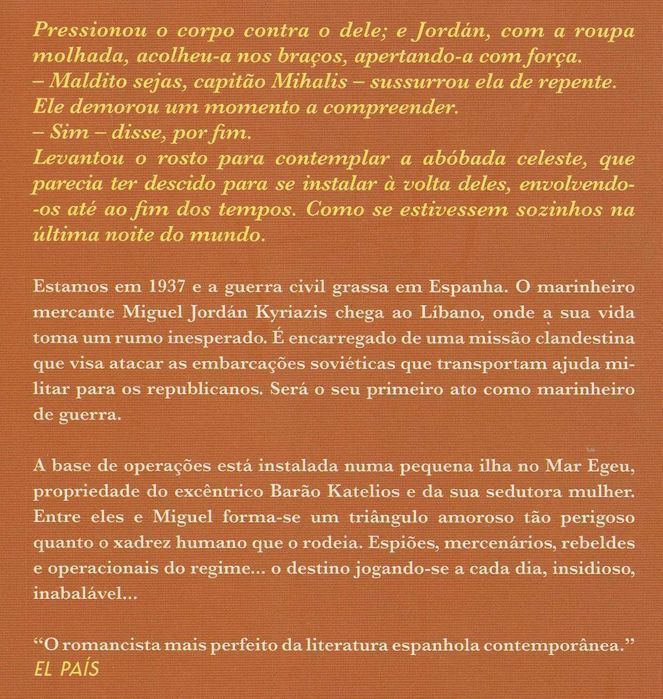 Pressionou o corpo contra o dele; e Jordán, com a roupa molhada, acolheu-a nos braços, apertando-a com força.
– Maldito sejas, capitão Mihalis – sussurrou ela de repente.
Ele demorou um momento a compreender.
– Sim – disse, por fim.
Levantou o rosto para contemplar a abóbada celeste, que parecia ter descido para se instalar à volta deles, envolvendo-os até ao fim dos tempos. Como se estivessem sozinhos na última noite do mundo.

Estamos em 1937 e a guerra civil grassa em Espanha. O marinheiro mercante Miguel Jordán Kyriazis chega ao Líbano, onde a sua vida toma um rumo inesperado. É encarregado de uma missão clandestina que visa atacar as embarcações soviéticas que transportam ajuda militar para os republicanos. Será o seu primeiro ato como marinheiro de guerra.

A base de operações está instalada numa pequena ilha no Mar Egeu, propriedade do excêntrico Barão Katelios e da sua sedutora mulher. Entre eles e Miguel forma-se um triângulo amoroso tão perigoso quanto o xadrez humano que o rodeia. Espiões, mercenários, rebeldes e operacionais do regime... o destino jogando-se a cada dia, insidioso, inabalável...

“O romancista mais perfeito da literatura espanhola contemporânea.”
EL PAÍS